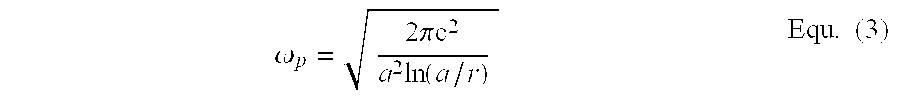 $\omega_p = \sqrt{\frac{2\pi c^2}{a^2 \ln(a/r)}}$ Equ. (3)